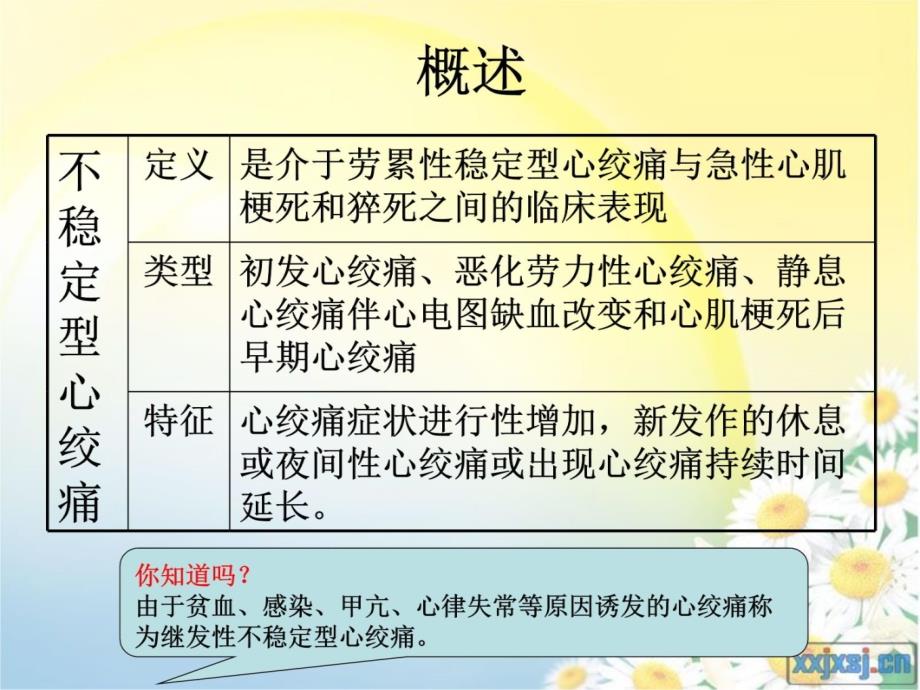 概述

| 不稳定型心绞痛 | 定义 | 是介于劳累性稳定型心绞痛与急性心肌梗死和猝死之间的临床表现 |
|---|---|---|
| | 类型 | 初发心绞痛、恶化劳力性心绞痛、静息心绞痛伴心电图缺血改变和心肌梗死后早期心绞痛 |
| | 特征 | 心绞痛症状进行性增加，新发作的休息或夜间性心绞痛或出现心绞痛持续时间延长。 |

你知道吗？
由于贫血、感染、甲亢、心律失常等原因诱发的心绞痛称为继发性不稳定型心绞痛。

xxjxsj.cn